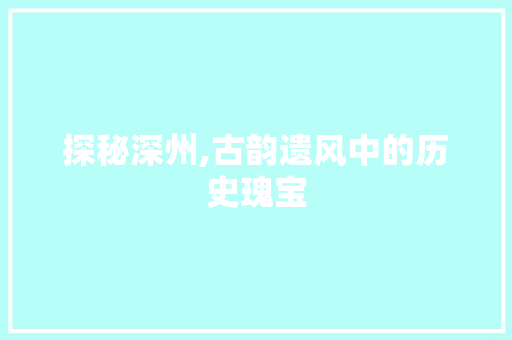 探秘深州,古韵遗风中的历史瑰宝